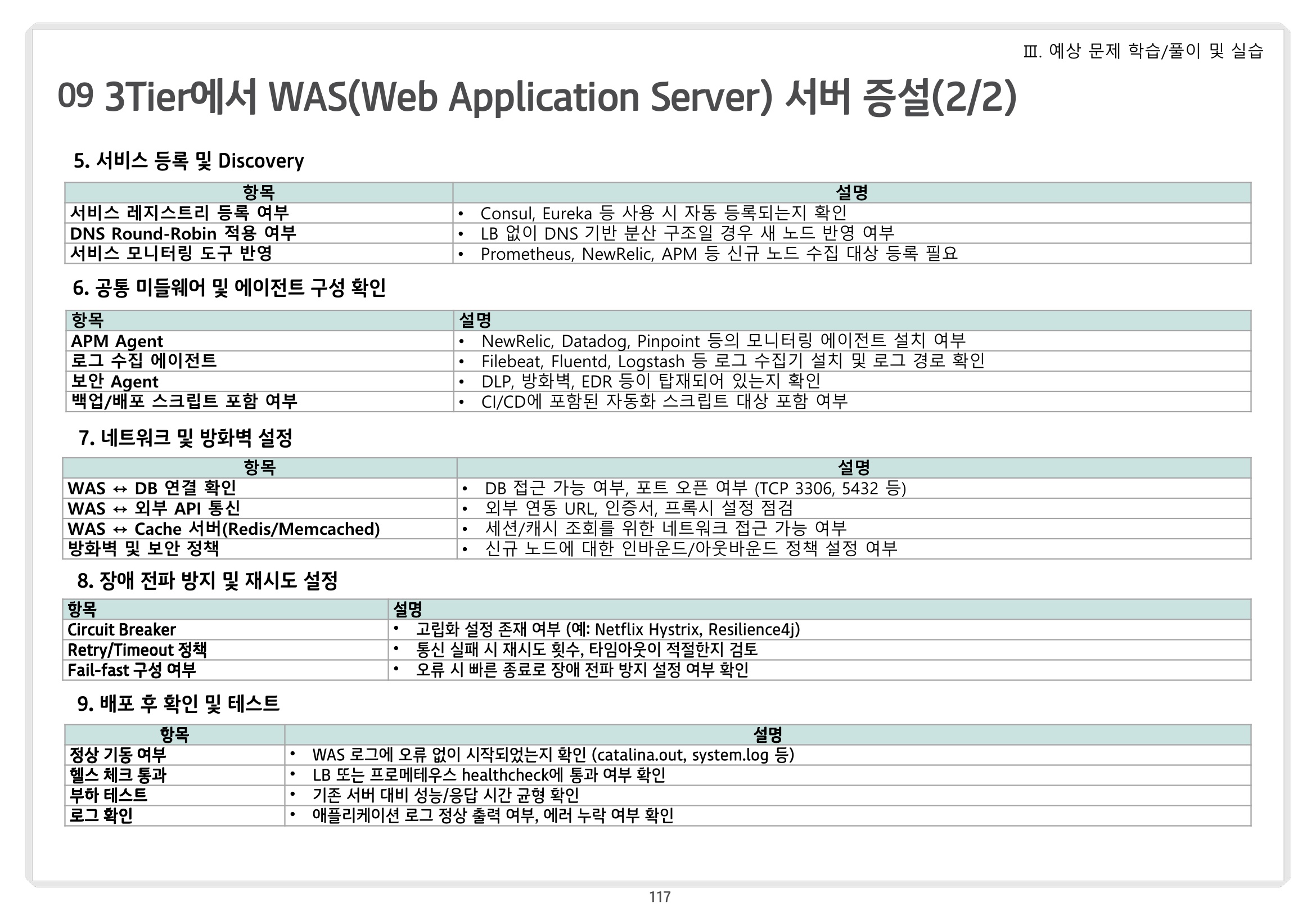 Ⅲ. 예상 문제 학습/풀이 및 실습

09 3Tier에서 WAS(Web Application Server) 서버 증설(2/2)

5. 서비스 등록 및 Discovery

| 항목 | 설명 |
|---|---|
| 서비스 레지스트리 등록 여부 | • Consul, Eureka 등 사용 시 자동 등록되는지 확인 |
| DNS Round-Robin 적용 여부 | • LB 없이 DNS 기반 분산 구조일 경우 새 노드 반영 여부 |
| 서비스 모니터링 도구 반영 | • Prometheus, NewRelic, APM 등 신규 노드 수집 대상 등록 필요 |

6. 공통 미들웨어 및 에이전트 구성 확인

| 항목 | 설명 |
|---|---|
| APM Agent | • NewRelic, Datadog, Pinpoint 등의 모니터링 에이전트 설치 여부 |
| 로그 수집 에이전트 | • Filebeat, Fluentd, Logstash 등 로그 수집기 설치 및 로그 경로 확인 |
| 보안 Agent | • DLP, 방화벽, EDR 등이 탑재되어 있는지 확인 |
| 백업/배포 스크립트 포함 여부 | • CI/CD에 포함된 자동화 스크립트 대상 포함 여부 |

7. 네트워크 및 방화벽 설정

| 항목 | 설명 |
|---|---|
| WAS ↔ DB 연결 확인 | • DB 접근 가능 여부, 포트 오픈 여부 (TCP 3306, 5432 등) |
| WAS ↔ 외부 API 통신 | • 외부 연동 URL, 인증서, 프록시 설정 점검 |
| WAS ↔ Cache 서버(Redis/Memcached) | • 세션/캐시 조회를 위한 네트워크 접근 가능 여부 |
| 방화벽 및 보안 정책 | • 신규 노드에 대한 인바운드/아웃바운드 정책 설정 여부 |

8. 장애 전파 방지 및 재시도 설정

| 항목 | 설명 |
|---|---|
| Circuit Breaker | • 고립화 설정 존재 여부 (예: Netflix Hystrix, Resilience4j) |
| Retry/Timeout 정책 | • 통신 실패 시 재시도 횟수, 타임아웃이 적절한지 검토 |
| Fail-fast 구성 여부 | • 오류 시 빠른 종료로 장애 전파 방지 설정 여부 확인 |

9. 배포 후 확인 및 테스트

| 항목 | 설명 |
|---|---|
| 정상 기동 여부 | • WAS 로그에 오류 없이 시작되었는지 확인 (catalina.out, system.log 등) |
| 헬스 체크 통과 | • LB 또는 프로메테우스 healthcheck에 통과 여부 확인 |
| 부하 테스트 | • 기존 서버 대비 성능/응답 시간 균형 확인 |
| 로그 확인 | • 애플리케이션 로그 정상 출력 여부, 에러 누락 여부 확인 |

117